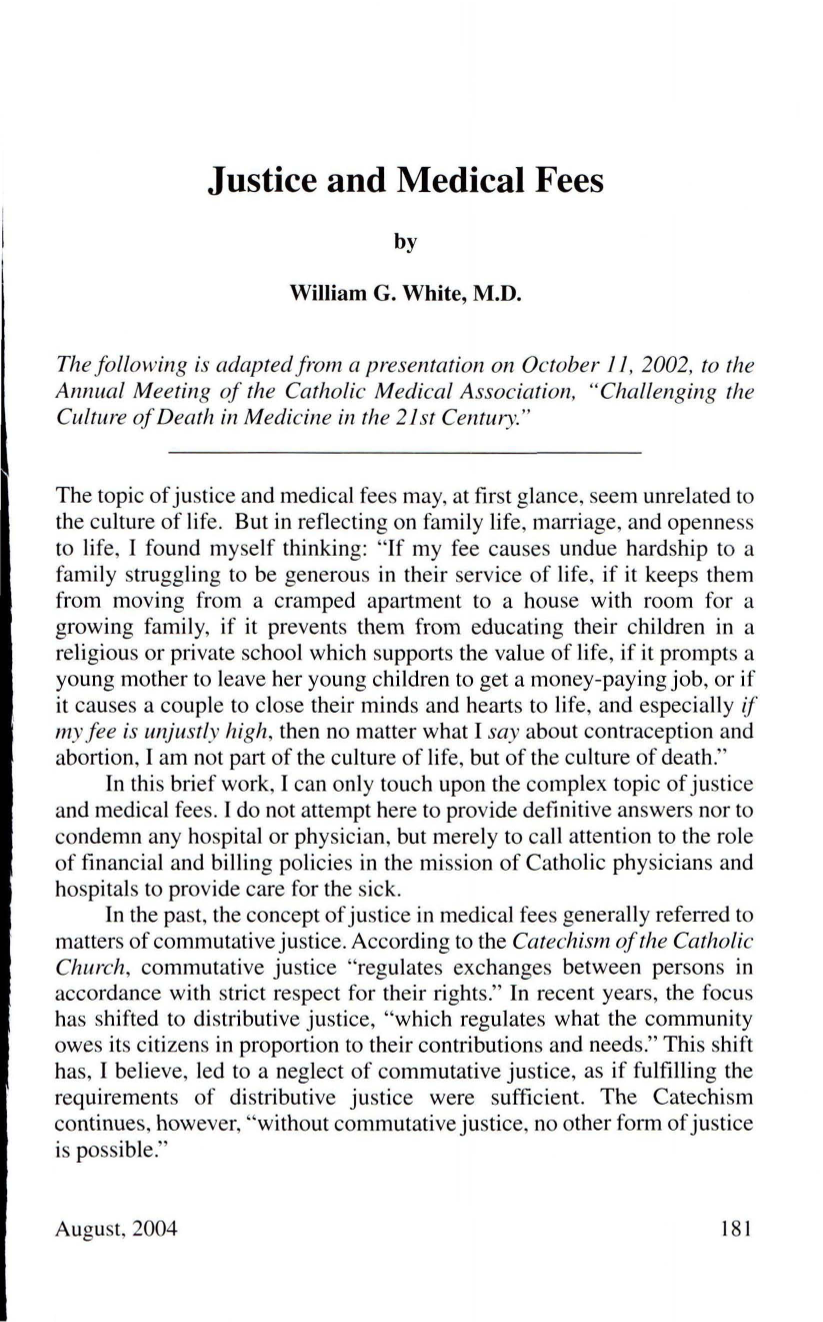 Justice and Medical Fees

by

William G. White, M.D.

The following is adapted from a presentation on October 11, 2002, to the Annual Meeting of the Catholic Medical Association, "Challenging the Culture of Death in Medicine in the 21st Century."

The topic of justice and medical fees may, at first glance, seem unrelated to the culture of life. But in reflecting on family life, marriage, and openness to life, I found myself thinking: "If my fee causes undue hardship to a family struggling to be generous in their service of life, if it keeps them from moving from a cramped apartment to a house with room for a growing family, if it prevents them from educating their children in a religious or private school which supports the value of life, if it prompts a young mother to leave her young children to get a money-paying job, or if it causes a couple to close their minds and hearts to life, and especially if my fee is unjustly high, then no matter what I say about contraception and abortion, I am not part of the culture of life, but of the culture of death."

In this brief work, I can only touch upon the complex topic of justice and medical fees. I do not attempt here to provide definitive answers nor to condemn any hospital or physician, but merely to call attention to the role of financial and billing policies in the mission of Catholic physicians and hospitals to provide care for the sick.

In the past, the concept of justice in medical fees generally referred to matters of commutative justice. According to the Catechism of the Catholic Church, commutative justice "regulates exchanges between persons in accordance with strict respect for their rights." In recent years, the focus has shifted to distributive justice, "which regulates what the community owes its citizens in proportion to their contributions and needs." This shift has, I believe, led to a neglect of commutative justice, as if fulfilling the requirements of distributive justice were sufficient. The Catechism continues, however, "without commutative justice, no other form of justice is possible."

August, 2004

181